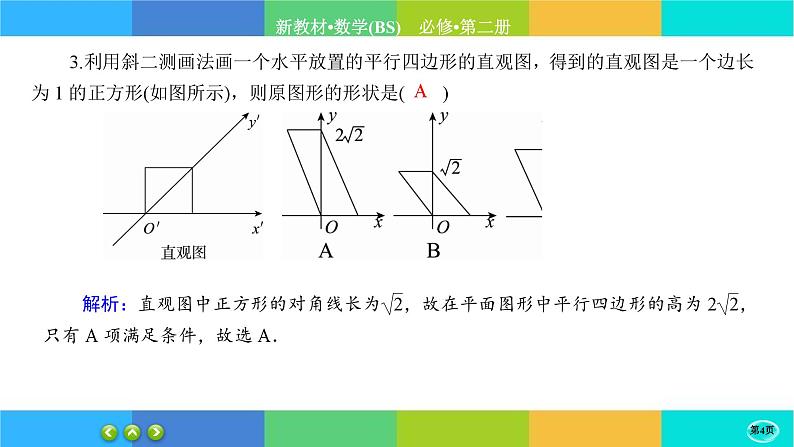 新教材•数学(BS)　必修•第二册

3.利用斜二测画法画一个水平放置的平行四边形的直观图，得到的直观图是一个边长为 1 的正方形(如图所示)，则原图形的形状是( A )

$y'$
$O'$
$x'$
直观图

$y$
$2\sqrt{2}$
$O$
$x$
A

$y$
$\sqrt{2}$
$O$
$x$
B

解析：直观图中正方形的对角线长为$\sqrt{2}$，故在平面图形中平行四边形的高为 $2\sqrt{2}$，只有 A 项满足条件，故选 A.

第4页